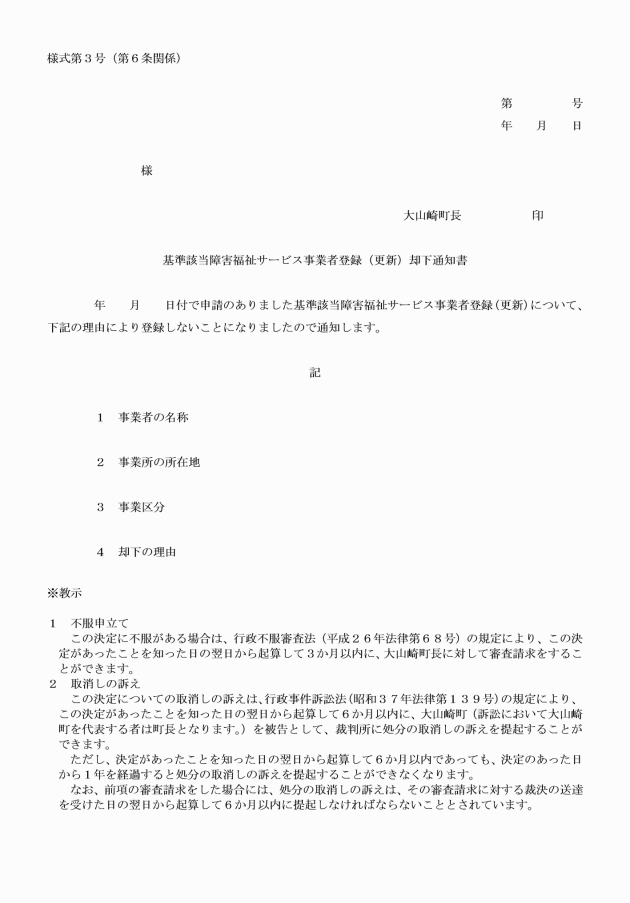 様式第３号（第６条関係）

第　　　号
年　月　日

様

大山崎町長　　　　印

基準該当障害福祉サービス事業者登録（更新）却下通知書

年　月　日付で申請のありました基準該当障害福祉サービス事業者登録（更新）について、下記の理由により登録しないことになりましたので通知します。

記

１　事業者の名称

２　事業所の所在地

３　事業区分

４　却下の理由

※教示

１　不服申立て
この決定に不服がある場合は、行政不服審査法（平成２６年法律第６８号）の規定により、この決定があったことを知った日の翌日から起算して３か月以内に、大山崎町長に対して審査請求をすることができます。
２　取消しの訴え
この決定についての取消しの訴えは、行政事件訴訟法（昭和３７年法律第１３９号）の規定により、この決定があったことを知った日の翌日から起算して６か月以内に、大山崎町（訴訟において大山崎町を代表する者は町長となります。）を被告として、裁判所に処分の取消しの訴えを提起することができます。
ただし、決定があったことを知った日の翌日から起算して６か月以内であっても、決定のあった日から１年を経過すると処分の取消しの訴えを提起することができなくなります。
なお、前項の審査請求をした場合には、処分の取消しの訴えは、その審査請求に対する裁決の送達を受けた日の翌日から起算して６か月以内に提起しなければならないこととされています。